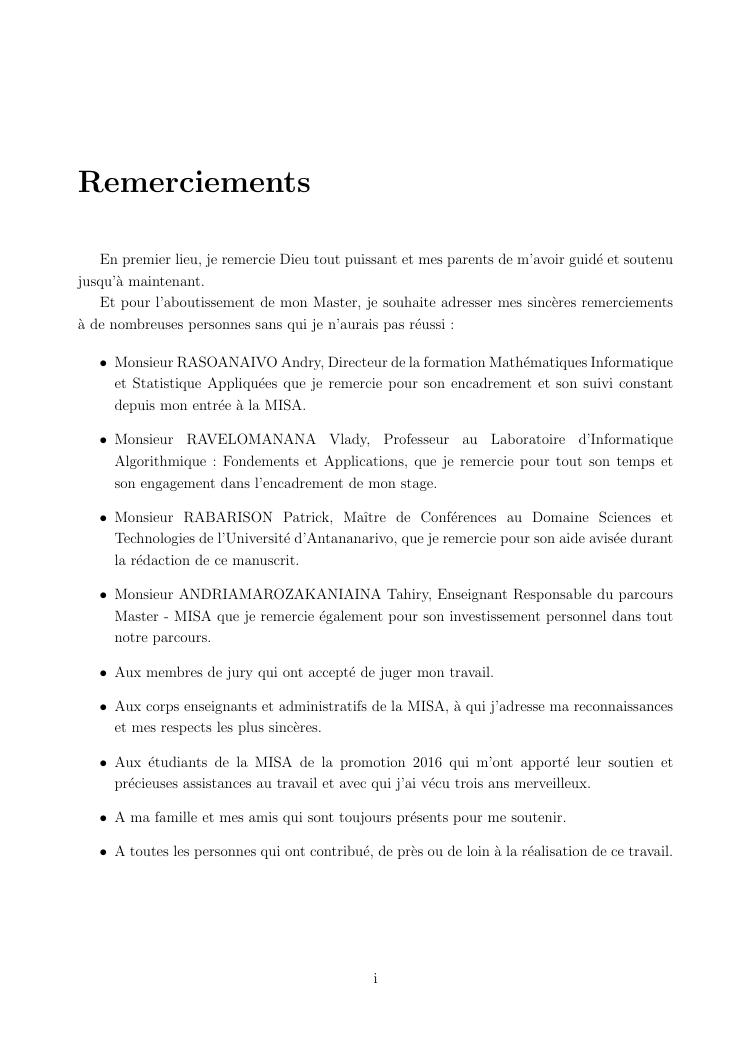 Remerciements

En premier lieu, je remercie Dieu tout puissant et mes parents de m'avoir guidé et soutenu jusqu'à maintenant.

Et pour l'aboutissement de mon Master, je souhaite adresser mes sincères remerciements à de nombreuses personnes sans qui je n'aurais pas réussi :

• Monsieur RASOANAIVO Andry, Directeur de la formation Mathématiques Informatique et Statistique Appliquées que je remercie pour son encadrement et son suivi constant depuis mon entrée à la MISA.

• Monsieur RAVELOMANANA Vlady, Professeur au Laboratoire d'Informatique Algorithmique : Fondements et Applications, que je remercie pour tout son temps et son engagement dans l'encadrement de mon stage.

• Monsieur RABARISON Patrick, Maître de Conférences au Domaine Sciences et Technologies de l'Université d'Antananarivo, que je remercie pour son aide avisée durant la rédaction de ce manuscrit.

• Monsieur ANDRIAMAROZAKANIAINA Tahiry, Enseignant Responsable du parcours Master - MISA que je remercie également pour son investissement personnel dans tout notre parcours.

• Aux membres de jury qui ont accepté de juger mon travail.

• Aux corps enseignants et administratifs de la MISA, à qui j'adresse ma reconnaissances et mes respects les plus sincères.

• Aux étudiants de la MISA de la promotion 2016 qui m'ont apporté leur soutien et précieuses assistances au travail et avec qui j'ai vécu trois ans merveilleux.

• A ma famille et mes amis qui sont toujours présents pour me soutenir.

• A toutes les personnes qui ont contribué, de près ou de loin à la réalisation de ce travail.

i